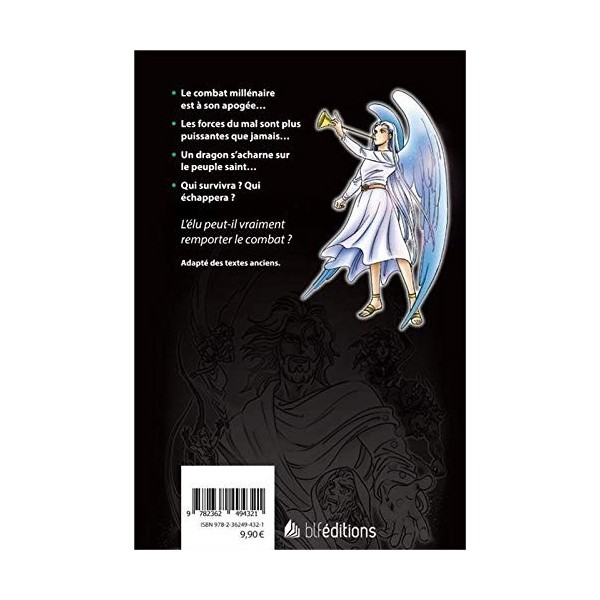 • Le combat millénaire est à son apogée…

• Les forces du mal sont plus puissantes que jamais…

• Un dragon s'acharne sur le peuple saint…

• Qui survivra ? Qui échappera ?

L'élu peut-il vraiment remporter le combat ?

Adapté des textes anciens.

9 782362 494321
ISBN 978-2-36249-432-1
9,90 €

blféditions